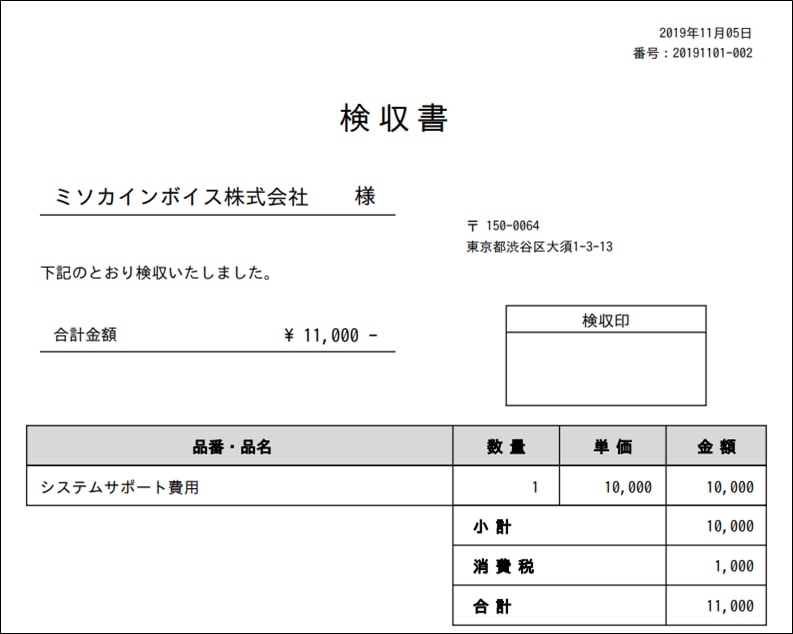 2019年11月05日
番号：20191101-002

検収書

ミソカインボイス株式会社　様

〒 150-0064
東京都渋谷区大須1-3-13

下記のとおり検収いたしました。

合計金額 ¥ 11,000 -

検収印

| 品番・品名 | 数量 | 単価 | 金額 |
|---|---|---|---|
| システムサポート費用 | 1 | 10,000 | 10,000 |
| | 小計 | | 10,000 |
| | 消費税 | | 1,000 |
| | 合計 | | 11,000 |